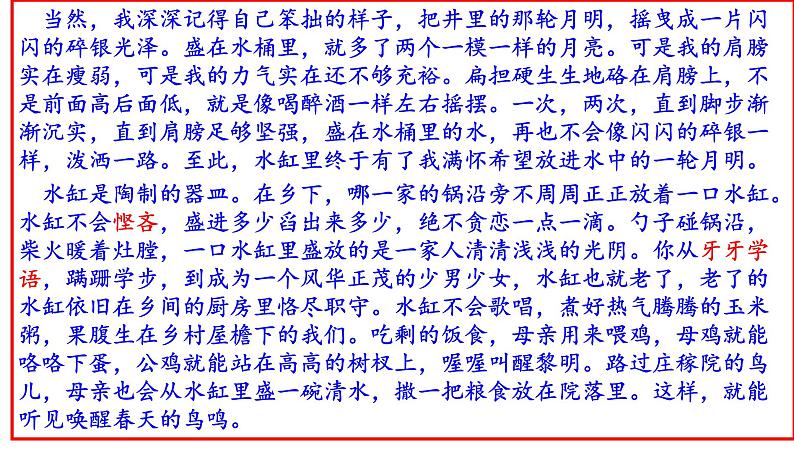 当然，我深深记得自己笨拙的样子，把井里的那轮月明，摇曳成一片闪闪的碎银光泽。盛在水桶里，就多了两个一模一样的月亮。可是我的肩膀实在瘦弱，可是我的力气实在还不够充裕。扁担硬生生地硌在肩膀上，不是前面高后面低，就是像喝醉酒一样左右摇摆。一次，两次，直到脚步渐渐沉实，直到肩膀足够坚强，盛在水桶里的水，再也不会像闪闪的碎银一样，泼洒一路。至此，水缸里终于有了我满怀希望放进水中的一轮月明。

水缸是陶制的器皿。在乡下，哪一家的锅沿旁不周周正正放着一口水缸。水缸不会悭吝，盛进多少舀出来多少，绝不贪恋一点一滴。勺子碰锅沿，柴火暖着灶膛，一口水缸里盛放的是一家人清清浅浅的光阴。你从牙牙学语，蹒跚学步，到成为一个风华正茂的少男少女，水缸也就老了，老了的水缸依旧在乡间的厨房里恪尽职守。水缸不会歌唱，煮好热气腾腾的玉米粥，果腹生在乡村屋檐下的我们。吃剩的饭食，母亲用来喂鸡，母鸡就能咯咯下蛋，公鸡就能站在高高的树杈上，喔喔叫醒黎明。路过庄稼院的鸟儿，母亲也会从水缸里盛一碗清水，撒一把粮食放在院落里。这样，就能听见唤醒春天的鸟鸣。